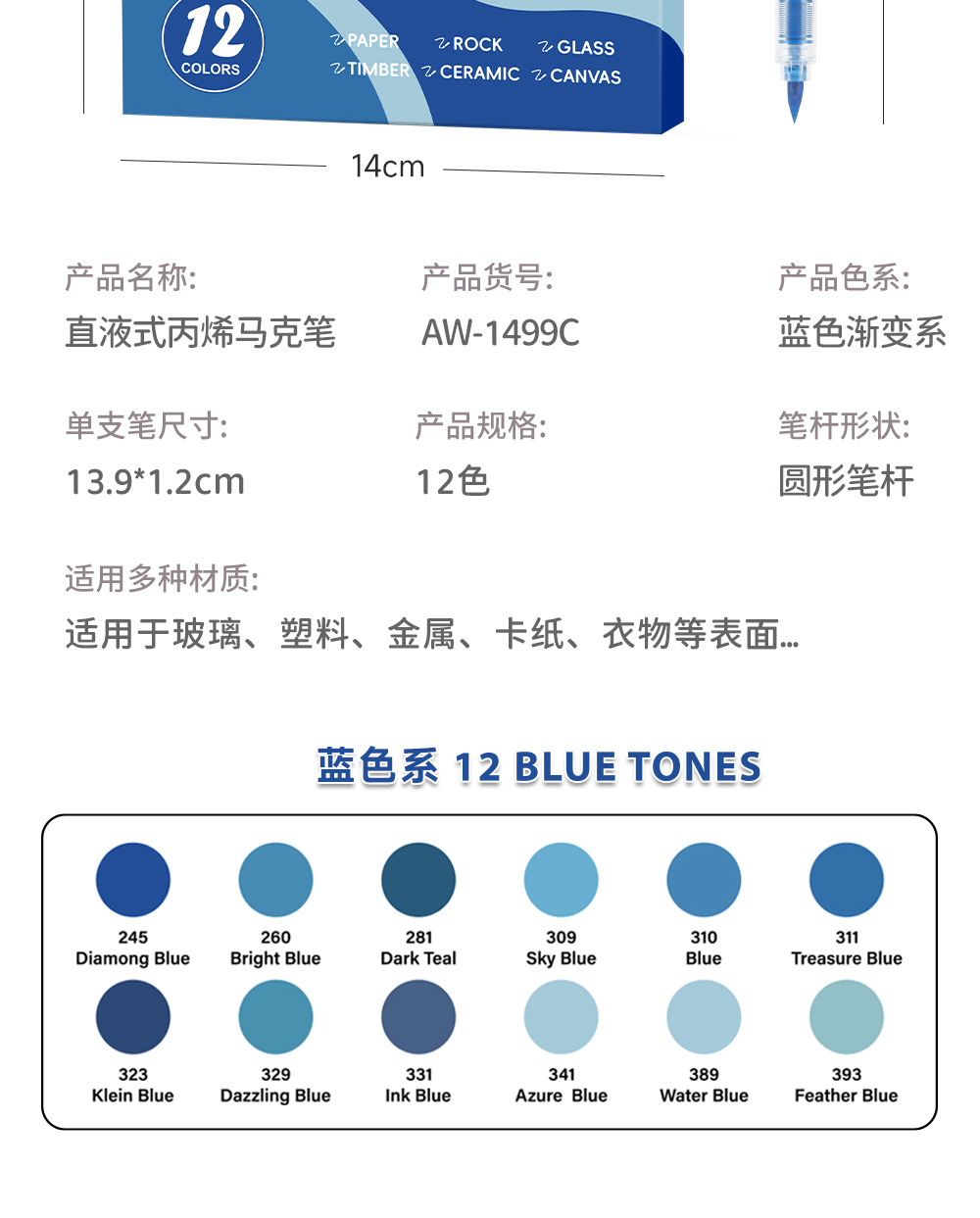 12
COLORS

PAPER
TIMBER
ROCK
CERAMIC
GLASS
CANVAS

14cm

产品名称:
直液式丙烯马克笔

产品货号:
AW-1499C

产品色系:
蓝色渐变系

单支笔尺寸:
13.9*1.2cm

产品规格:
12色

笔杆形状:
圆形笔杆

适用多种材质:
适用于玻璃、塑料、金属、卡纸、衣物等表面...

蓝色系 12 BLUE TONES

245
Diamong Blue

260
Bright Blue

281
Dark Teal

309
Sky Blue

310
Blue

311
Treasure Blue

323
Klein Blue

329
Dazzling Blue

331
Ink Blue

341
Azure Blue

389
Water Blue

393
Feather Blue